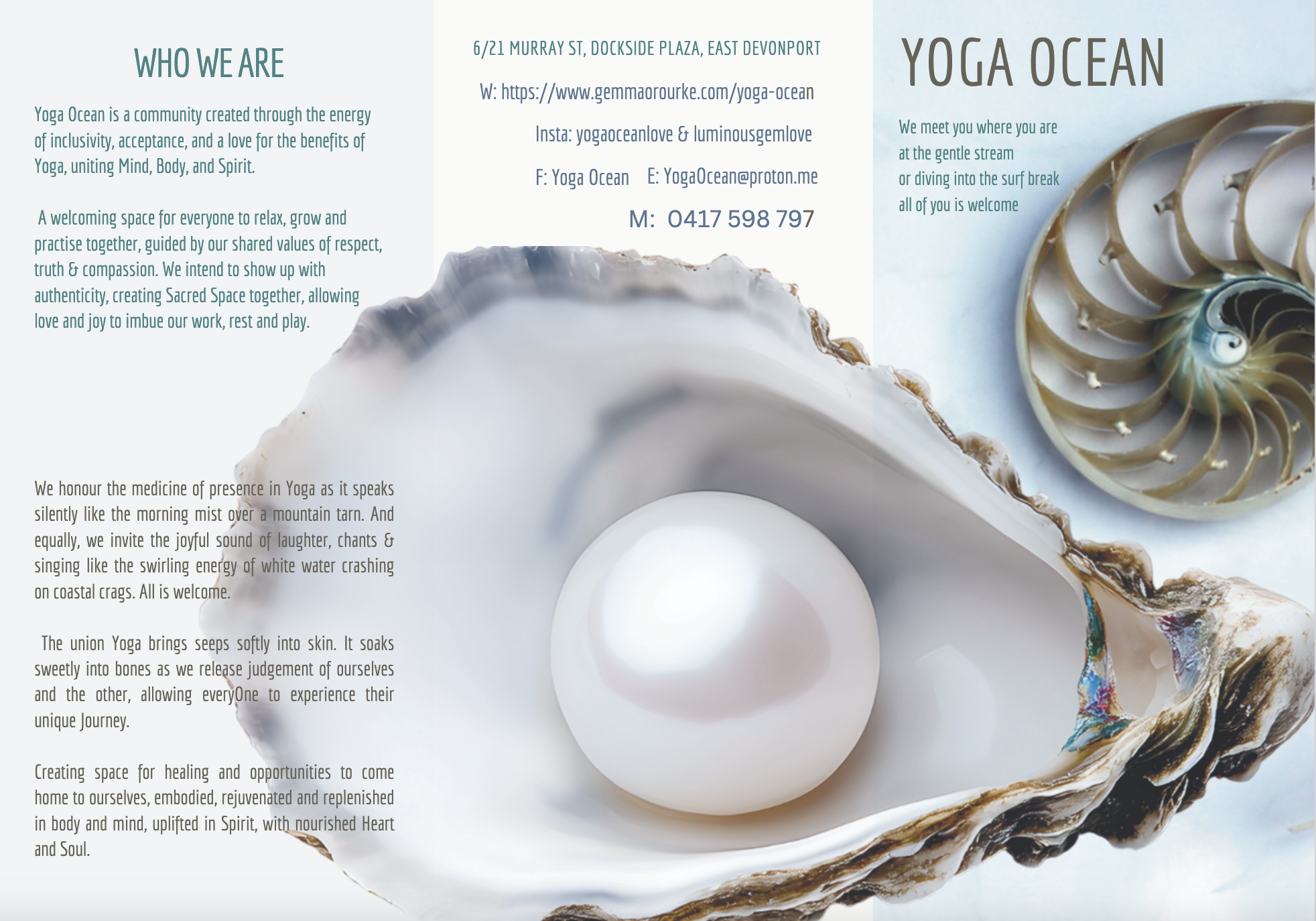 WHO WE ARE

Yoga Ocean is a community created through the energy of inclusivity, acceptance, and a love for the benefits of Yoga, uniting Mind, Body, and Spirit.

A welcoming space for everyone to relax, grow and practise together, guided by our shared values of respect, truth & compassion. We intend to show up with authenticity, creating Sacred Space together, allowing love and joy to imbue our work, rest and play.

We honour the medicine of presence in Yoga as it speaks silently like the morning mist over a mountain tarn. And equally, we invite the joyful sound of laughter, chants & singing like the swirling energy of white water crashing on coastal crags. All is welcome.

The union Yoga brings seeps softly into skin. It soaks sweetly into bones as we release judgement of ourselves and the other, allowing everyOne to experience their unique Journey.

Creating space for healing and opportunities to come home to ourselves, embodied, rejuvenated and replenished in body and mind, uplifted in Spirit, with nourished Heart and Soul.

6/21 MURRAY ST, DOCKSIDE PLAZA, EAST DEVONPORT

W: https://www.gemmaorourke.com/yoga-ocean

Insta: yogaoceanlove & luminousgemlove

F: Yoga Ocean E: YogaOcean@proton.me

M: 0417 598 797

YOGA OCEAN

We meet you where you are
at the gentle stream
or diving into the surf break
all of you is welcome